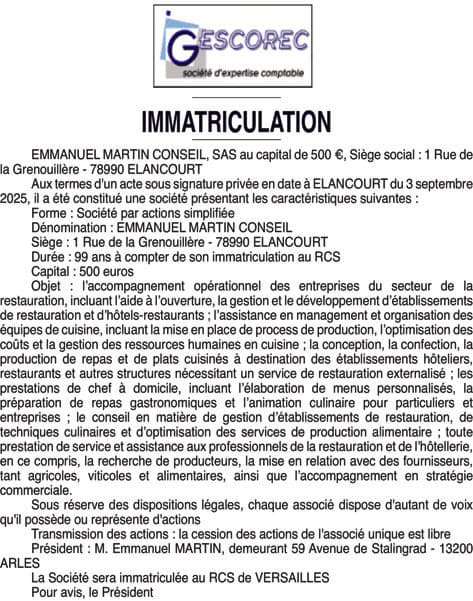 GESCOREC
société d'expertise comptable

IMMATRICULATION

EMMANUEL MARTIN CONSEIL, SAS au capital de 500 €, Siège social : 1 Rue de la Grenouillère - 78990 ELANCOURT

Aux termes d'un acte sous signature privée en date à ELANCOURT du 3 septembre 2025, il a été constitué une société présentant les caractéristiques suivantes :

Forme : Société par actions simplifiée

Dénomination : EMMANUEL MARTIN CONSEIL

Siège : 1 Rue de la Grenouillère - 78990 ELANCOURT

Durée : 99 ans à compter de son immatriculation au RCS

Capital : 500 euros

Objet : l'accompagnement opérationnel des entreprises du secteur de la restauration, incluant l'aide à l'ouverture, la gestion et le développement d'établissements de restauration et d'hôtels-restaurants ; l'assistance en management et organisation des équipes de cuisine, incluant la mise en place de process de production, l'optimisation des coûts et la gestion des ressources humaines en cuisine ; la conception, la confection, la production de repas et de plats cuisinés à destination des établissements hôteliers, restaurants et autres structures nécessitant un service de restauration externalisé ; les prestations de chef à domicile, incluant l'élaboration de menus personnalisés, la préparation de repas gastronomiques et l'animation culinaire pour particuliers et entreprises ; le conseil en matière de gestion d'établissements de restauration, de techniques culinaires et d'optimisation des services de production alimentaire ; toute prestation de service et assistance aux professionnels de la restauration et de l'hôtellerie, en ce compris, la recherche de producteurs, la mise en relation avec des fournisseurs, tant agricoles, viticoles et alimentaires, ainsi que l'accompagnement en stratégie commerciale.

Sous réserve des dispositions légales, chaque associé dispose d'autant de voix qu'il possède ou représente d'actions

Transmission des actions : la cession des actions de l'associé unique est libre

Président : M. Emmanuel MARTIN, demeurant 59 Avenue de Stalingrad - 13200 ARLES

La Société sera immatriculée au RCS de VERSAILLES

Pour avis, le Président